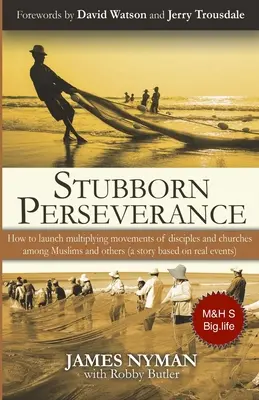 Forewords by David Watson and Jerry Trousdale

STUBBORN PERSEVERANCE

How to launch multiplying movements of disciples and churches among Muslims and others (a story based on real events)

M&H S Big.life

JAMES NYMAN
with Robby Butler